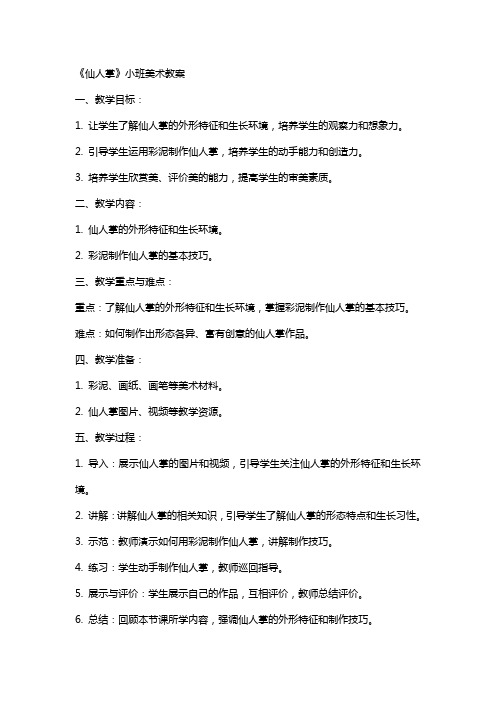 《仙人掌》小班美术教案

一、教学目标：

1. 让学生了解仙人掌的外形特征和生长环境，培养学生的观察力和想象力。

2. 引导学生运用彩泥制作仙人掌，培养学生的动手能力和创造力。

3. 培养学生欣赏美、评价美的能力，提高学生的审美素质。

二、教学内容：

1. 仙人掌的外形特征和生长环境。

2. 彩泥制作仙人掌的基本技巧。

三、教学重点与难点：

重点：了解仙人掌的外形特征和生长环境，掌握彩泥制作仙人掌的基本技巧。

难点：如何制作出形态各异、富有创意的仙人掌作品。

四、教学准备：

1. 彩泥、画纸、画笔等美术材料。

2. 仙人掌图片、视频等教学资源。

五、教学过程：

1. 导入：展示仙人掌的图片和视频，引导学生关注仙人掌的外形特征和生长环境。

2. 讲解：讲解仙人掌的相关知识，引导学生了解仙人掌的形态特点和生长习性。

3. 示范：教师演示如何用彩泥制作仙人掌，讲解制作技巧。

4. 练习：学生动手制作仙人掌，教师巡回指导。

5. 展示与评价：学生展示自己的作品，互相评价，教师总结评价。

6. 总结：回顾本节课所学内容，强调仙人掌的外形特征和制作技巧。